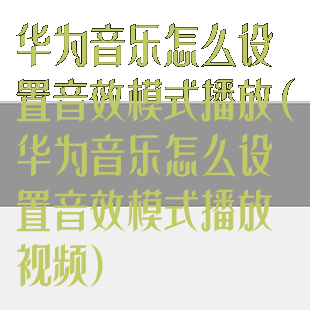 华为音乐怎么设置音效模式播放（华为音乐怎么设置音效模式播放视频）